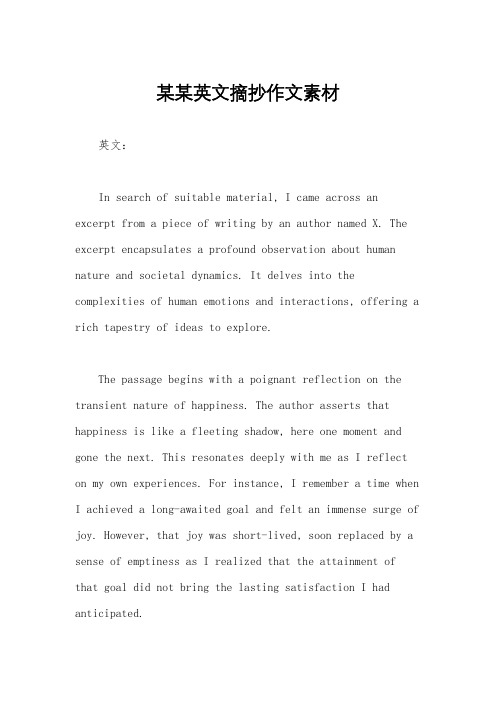 某某英文摘抄作文素材

英文：

In search of suitable material, I came across an excerpt from a piece of writing by an author named X. The excerpt encapsulates a profound observation about human nature and societal dynamics. It delves into the complexities of human emotions and interactions, offering a rich tapestry of ideas to explore.

The passage begins with a poignant reflection on the transient nature of happiness. The author asserts that happiness is like a fleeting shadow, here one moment and gone the next. This resonates deeply with me as I reflect on my own experiences. For instance, I remember a time when I achieved a long-awaited goal and felt an immense surge of joy. However, that joy was short-lived, soon replaced by a sense of emptiness as I realized that the attainment of that goal did not bring the lasting satisfaction I had anticipated.